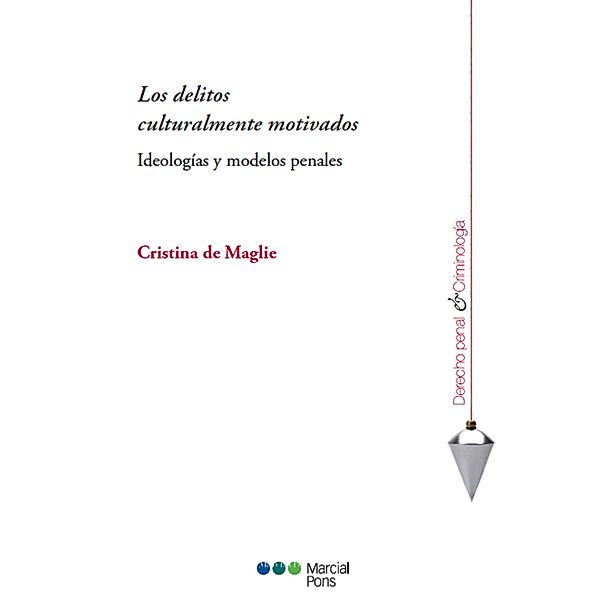 Los delitos
culturalmente motivados

Ideologías y modelos penales

Cristina de Maglie

Derecho penal & Criminología

Marcial
Pons